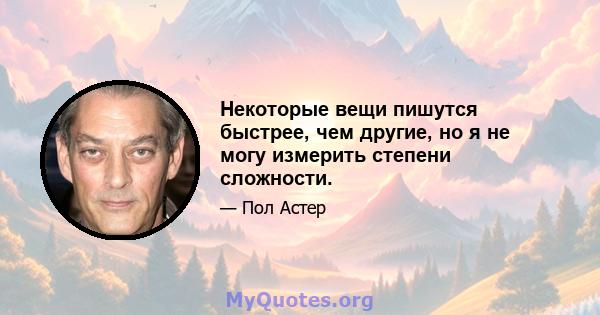 Некоторые вещи пишутся быстрее, чем другие, но я не могу измерить степени сложности.

— Пол Астер

MyQuotes.org